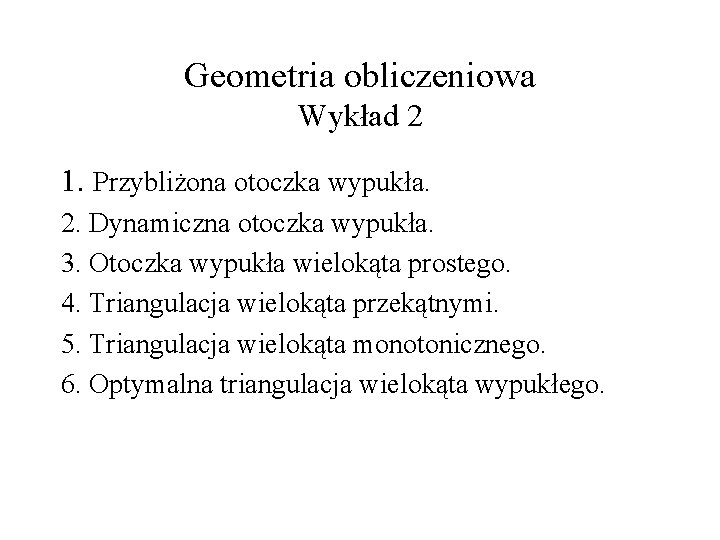 Geometria obliczeniowa
Wykład 2

1. Przybliżona otoczka wypukła.
2. Dynamiczna otoczka wypukła.
3. Otoczka wypukła wielokąta prostego.
4. Triangulacja wielokąta przekątnymi.
5. Triangulacja wielokąta monotonicznego.
6. Optymalna triangulacja wielokąta wypukłego.